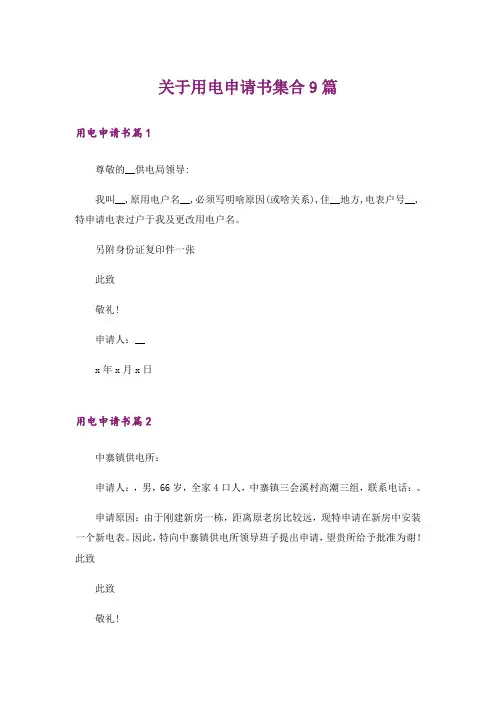 关于用电申请书集合9篇

用电申请书篇1

尊敬的__供电局领导:

我叫__,原用电户名__,必须写明啥原因(或啥关系),住__地方,电表户号__,特申请电表过户于我及更改用电户名。

另附身份证复印件一张

此致

敬礼!

申请人:__

x年x月x日

用电申请书篇2

中寨镇供电所:

申请人:,男,66岁,全家4口人,中寨镇三会溪村高潮三组,联系电话:。

申请原因:由于刚建新房一栋,距离原老房比较远,现特申请在新房中安装一个新电表。因此,特向中寨镇供电所领导班子提出申请,望贵所给予批准为谢!此致

此致

敬礼!